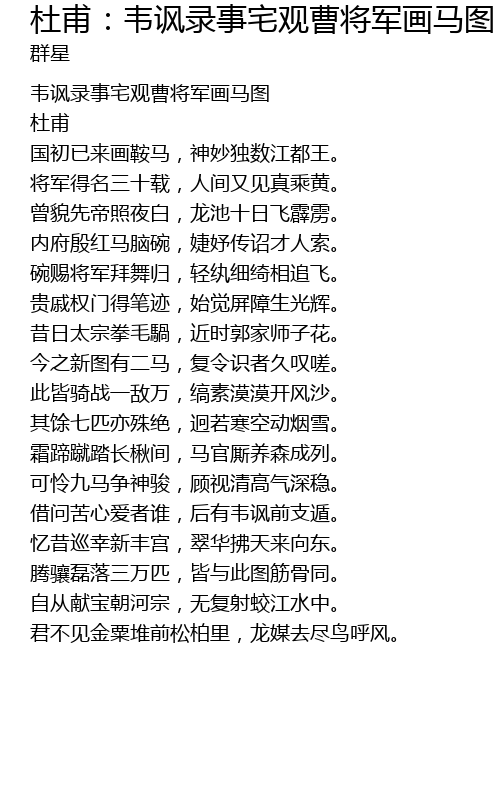 杜甫：韦讽录事宅观曹将军画马图
群星

韦讽录事宅观曹将军画马图
杜甫
国初已来画鞍马，神妙独数江都王。
将军得名三十载，人间又见真乘黄。
曾貌先帝照夜白，龙池十日飞霹雳。
内府殷红马脑碗，婕妤传诏才人索。
碗赐将军拜舞归，轻纨细绮相追飞。
贵戚权门得笔迹，始觉屏障生光辉。
昔日太宗拳毛騧，近时郭家师子花。
今之新图有二马，复令识者久叹嗟。
此皆骑战一敌万，缟素漠漠开风沙。
其馀七匹亦殊绝，迥若寒空动烟雪。
霜蹄蹴踏长楸间，马官厮养森成列。
可怜九马争神骏，顾视清高气深稳。
借问苦心爱者谁，后有韦讽前支遁。
忆昔巡幸新丰宫，翠华拂天来向东。
腾骧磊落三万匹，皆与此图筋骨同。
自从献宝朝河宗，无复射蛟江水中。
君不见金粟堆前松柏里，龙媒去尽鸟呼风。